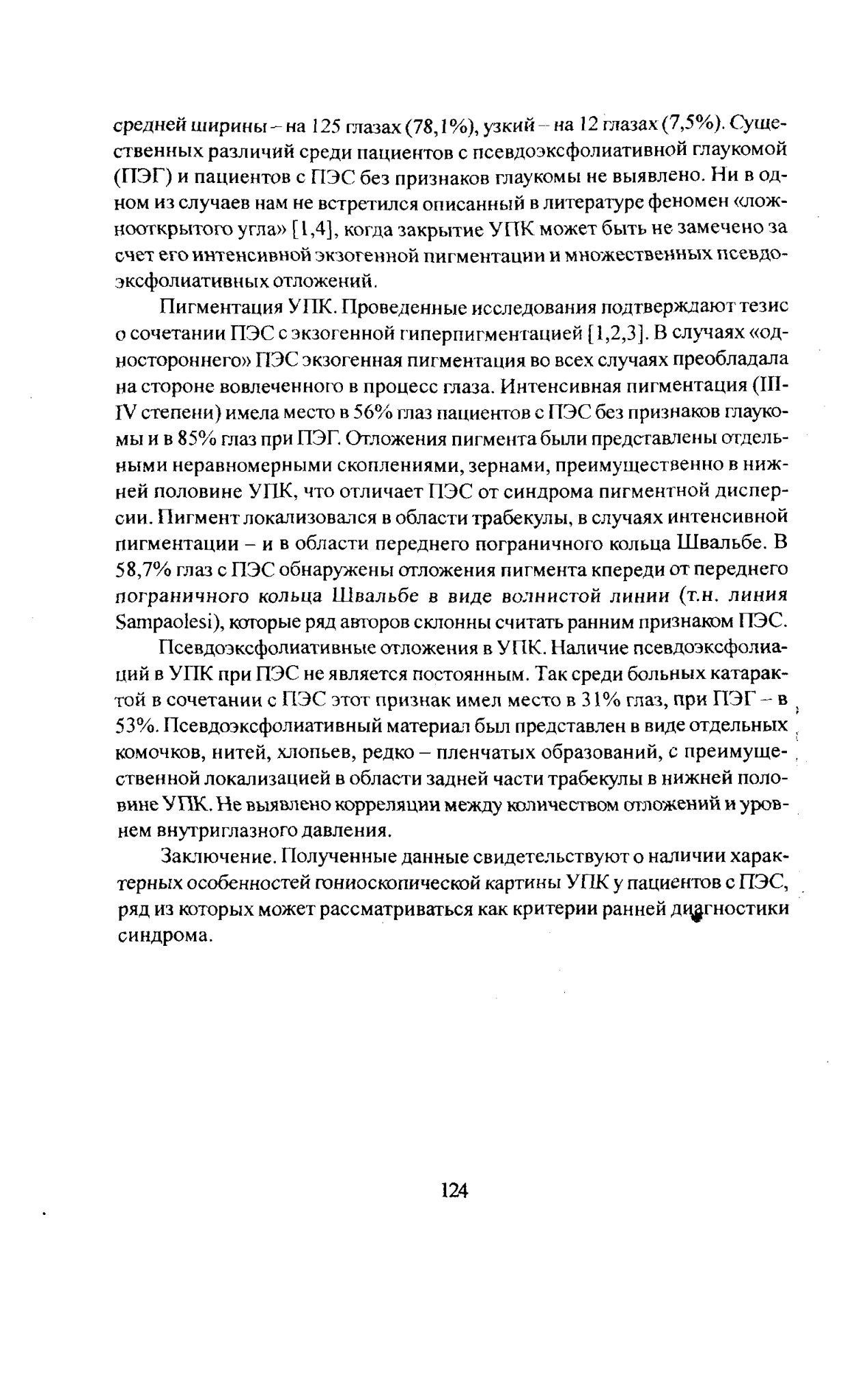 средней ширины – на 125 глазах (78,1%), узкий – на 12 глазах (7,5%). Существенных различий среди пациентов с псевдоэксфолиативной глаукомой (ПЭГ) и пациентов с ПЭС без признаков глаукомы не выявлено. Ни в одном из случаев нам не встретился описанный в литературе феномен «ложнооткрытого угла» [1,4], когда закрытие УПК может быть не замечено за счет его интенсивной экзогенной пигментации и множественных псевдоэксфолиативных отложений.

Пигментация УПК. Проведенные исследования подтверждают тезис о сочетании ПЭС с экзогенной гиперпигментацией [1,2,3]. В случаях «одностороннего» ПЭС экзогенная пигментация во всех случаях преобладала на стороне вовлеченного в процесс глаза. Интенсивная пигментация (III-IV степени) имела место в 56% глаз пациентов с ПЭС без признаков глаукомы и в 85% глаз при ПЭГ. Отложения пигмента были представлены отдельными неравномерными скоплениями, зернами, преимущественно в нижней половине УПК, что отличает ПЭС от синдрома пигментной дисперсии. Пигмент локализовался в области трабекулы, в случаях интенсивной пигментации – и в области переднего пограничного кольца Швальбе. В 58,7% глаз с ПЭС обнаружены отложения пигмента кпереди от переднего пограничного кольца Швальбе в виде волнистой линии (т.н. линия Sampaolesi), которые ряд авторов склонны считать ранним признаком ПЭС.

Псевдоэксфолиативные отложения в УПК. Наличие псевдоэксфолиаций в УПК при ПЭС не является постоянным. Так среди больных катарактой в сочетании с ПЭС этот признак имел место в 31% глаз, при ПЭГ – в 53%. Псевдоэксфолиативный материал был представлен в виде отдельных комочков, нитей, хлопьев, редко – пленчатых образований, с преимущественной локализацией в области задней части трабекулы в нижней половине УПК. Не выявлено корреляции между количеством отложений и уровнем внутриглазного давления.

Заключение. Полученные данные свидетельствуют о наличии характерных особенностей гониоскопической картины УПК у пациентов с ПЭС, ряд из которых может рассматриваться как критерии ранней диагностики синдрома.

124